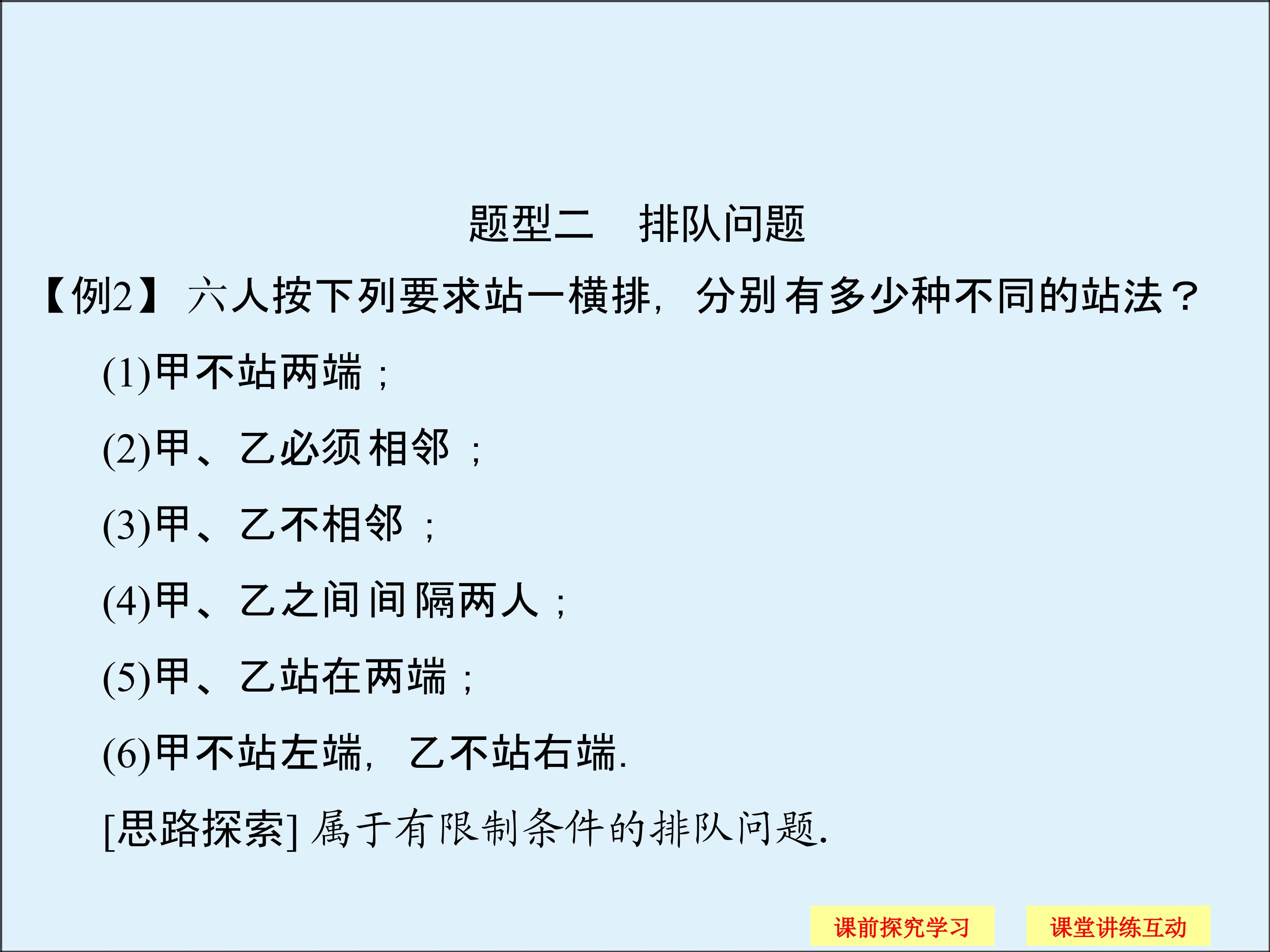 题型二 排队问题

【例2】六人按下列要求站一横排，分别有多少种不同的站法？

(1)甲不站两端；

(2)甲、乙必须相邻；

(3)甲、乙不相邻；

(4)甲、乙之间间隔两人；

(5)甲、乙站在两端；

(6)甲不站左端，乙不站右端.

[思路探索]属于有限制条件的排队问题.

课前探究学习 课堂讲练互动